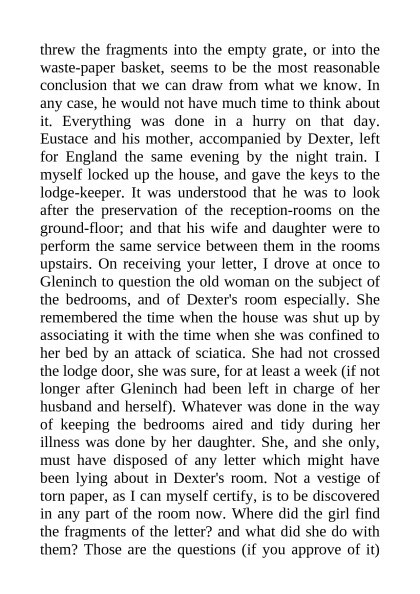 threw the fragments into the empty grate, or into the waste-paper basket, seems to be the most reasonable conclusion that we can draw from what we know. In any case, he would not have much time to think about it. Everything was done in a hurry on that day. Eustace and his mother, accompanied by Dexter, left for England the same evening by the night train. I myself locked up the house, and gave the keys to the lodge-keeper. It was understood that he was to look after the preservation of the reception-rooms on the ground-floor; and that his wife and daughter were to perform the same service between them in the rooms upstairs. On receiving your letter, I drove at once to Gleninch to question the old woman on the subject of the bedrooms, and of Dexter's room especially. She remembered the time when the house was shut up by associating it with the time when she was confined to her bed by an attack of sciatica. She had not crossed the lodge door, she was sure, for at least a week (if not longer after Gleninch had been left in charge of her husband and herself). Whatever was done in the way of keeping the bedrooms aired and tidy during her illness was done by her daughter. She, and she only, must have disposed of any letter which might have been lying about in Dexter's room. Not a vestige of torn paper, as I can myself certify, is to be discovered in any part of the room now. Where did the girl find the fragments of the letter? and what did she do with them? Those are the questions (if you approve of it)